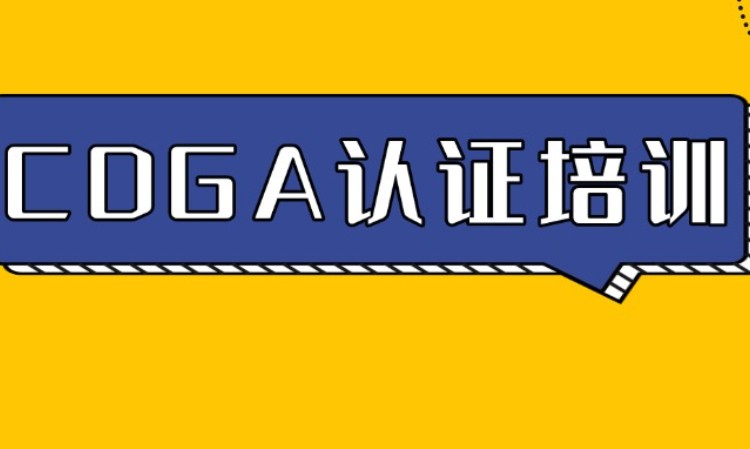 CDGA认证培训